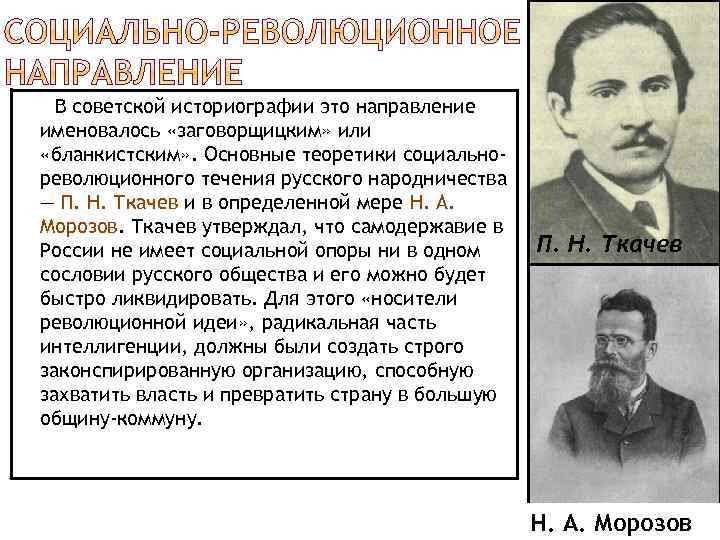 СОЦИАЛЬНО-РЕВОЛЮЦИОННОЕ НАПРАВЛЕНИЕ

В советской историографии это направление именовалось «заговорщицким» или «бланкистским». Основные теоретики социально-революционного течения русского народничества — П. Н. Ткачев и в определенной мере Н. А. Морозов. Ткачев утверждал, что самодержавие в России не имеет социальной опоры ни в одном сословии русского общества и его можно будет быстро ликвидировать. Для этого «носители революционной идеи», радикальная часть интеллигенции, должны были создать строго законспирированную организацию, способную захватить власть и превратить страну в большую общину-коммуну.

П. Н. Ткачев

Н. А. Морозов